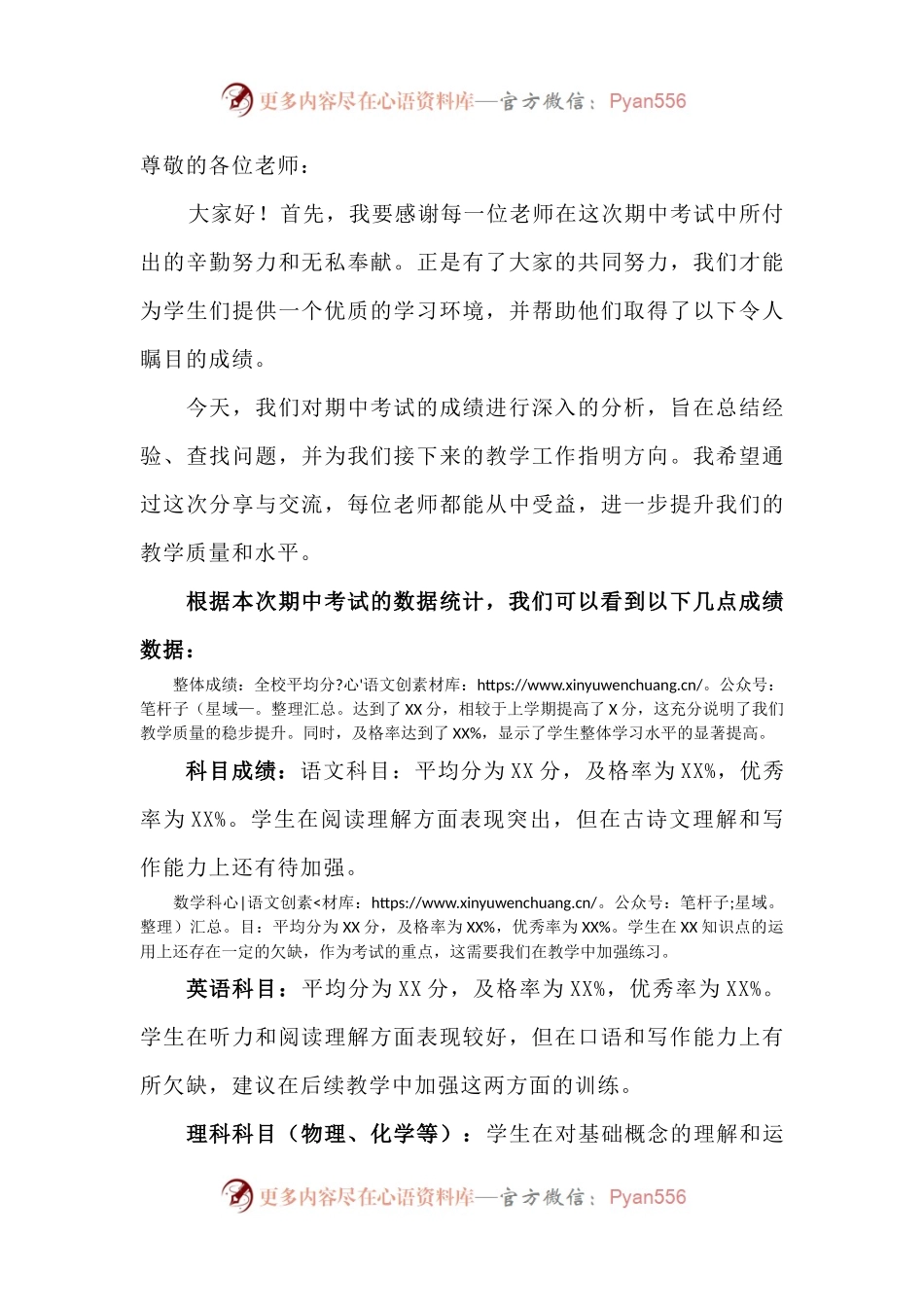 更多内容尽在心语资料库—官方微信：Pyan556

尊敬的各位老师：

大家好！首先，我要感谢每一位老师在这次期中考试中所付出的辛勤努力和无私奉献。正是有了大家的共同努力，我们才能为学生们提供一个优质的学习环境，并帮助他们取得了以下令人瞩目的成绩。

今天，我们对期中考试的成绩进行深入的分析，旨在总结经验、查找问题，并为我们接下来的教学工作指明方向。我希望通过这次分享与交流，每位老师都能从中受益，进一步提升我们的教学质量和水平。

根据本次期中考试的数据统计，我们可以看到以下几点成绩数据：

整体成绩：全校平均分?心'语文创素材库：https://www.xinyuwenchuang.cn/。公众号：笔杆子（星域一。整理汇总。达到了 XX 分，相较于上学期提高了 X 分，这充分说明了我们教学质量的稳步提升。同时，及格率达到了 XX%，显示了学生整体学习水平的显著提高。

科目成绩：语文科目：平均分为 XX 分，及格率为 XX%，优秀率为 XX%。学生在阅读理解方面表现突出，但在古诗文理解和写作能力上还有待加强。

数学科心|语文创素<材库：https://www.xinyuwenchuang.cn/。公众号：笔杆子;星域。整理）汇总。目：平均分为 XX 分，及格率为 XX%，优秀率为 XX%。学生在 XX 知识点的运用上还存在一定的欠缺，作为考试的重点，这需要我们在教学中加强练习。

英语科目：平均分为 XX 分，及格率为 XX%，优秀率为 XX%。学生在听力和阅读理解方面表现较好，但在口语和写作能力上有所欠缺，建议在后续教学中加强这两方面的训练。

理科科目（物理、化学等）：学生在对基础概念的理解和运

更多内容尽在心语资料库—官方微信：Pyan556